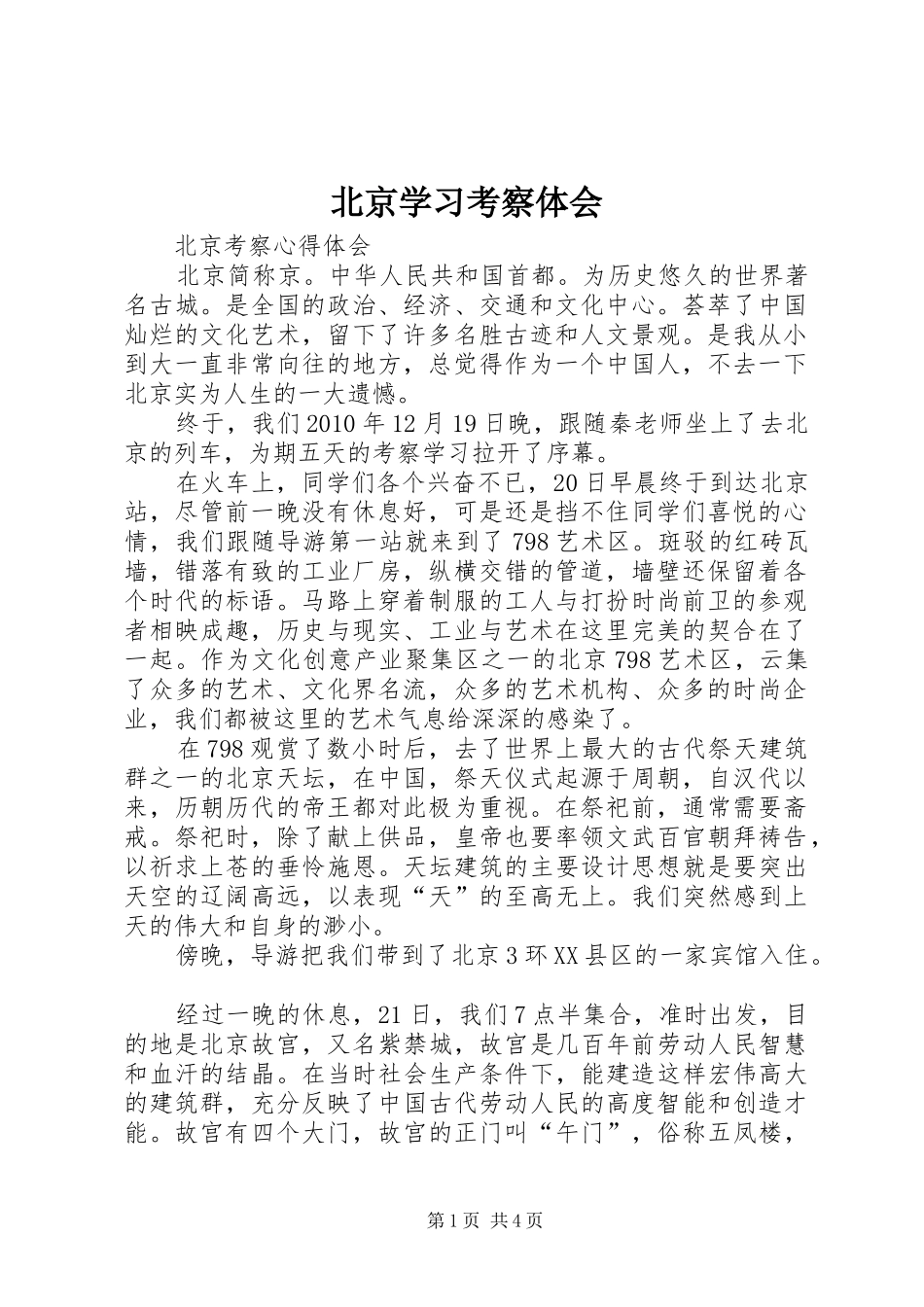 北京学习考察体会

北京考察心得体会

北京简称京。中华人民共和国首都。为历史悠久的世界著名古城。是全国的政治、经济、交通和文化中心。荟萃了中国灿烂的文化艺术，留下了许多名胜古迹和人文景观。是我从小到大一直非常向往的地方，总觉得作为一个中国人，不去一下北京实为人生的一大遗憾。

终于，我们2010年12月19日晚，跟随秦老师坐上了去北京的列车，为期五天的考察学习拉开了序幕。

在火车上，同学们各个兴奋不已，20日早晨终于到达北京站，尽管前一晚没有休息好，可是还是挡不住同学们喜悦的心情，我们跟随导游第一站就来到了798艺术区。斑驳的红砖瓦墙，错落有致的工业厂房，纵横交错的管道，墙壁还保留着各个时代的标语。马路上穿着制服的工人与打扮时尚前卫的参观者相映成趣，历史与现实、工业与艺术在这里完美的契合在了一起。作为文化创意产业聚集区之一的北京798艺术区，云集了众多的艺术、文化界名流，众多的艺术机构、众多的时尚企业，我们都被这里的艺术气息给深深的感染了。

在798观赏了数小时后，去了世界上最大的古代祭天建筑群之一的北京天坛，在中国，祭天仪式起源于周朝，自汉代以来，历朝历代的帝王都对此极为重视。在祭祀前，通常需要斋戒。祭祀时，除了献上供品，皇帝也要率领文武百官朝拜祷告，以祈求上苍的垂怜施恩。天坛建筑的主要设计思想就是要突出天空的辽阔高远，以表现“天”的至高无上。我们突然感到上天的伟大和自身的渺小。

傍晚，导游把我们带到了北京3环XX县区的一家宾馆入住。

经过一晚的休息，21日，我们7点半集合，准时出发，目的地是北京故宫，又名紫禁城，故宫是几百年前劳动人民智慧和血汗的结晶。在当时社会生产条件下，能建造这样宏伟高大的建筑群，充分反映了中国古代劳动人民的高度智能和创造才能。故宫有四个大门，故宫的正门叫“午门”，俗称五凤楼，

第1页 共4页